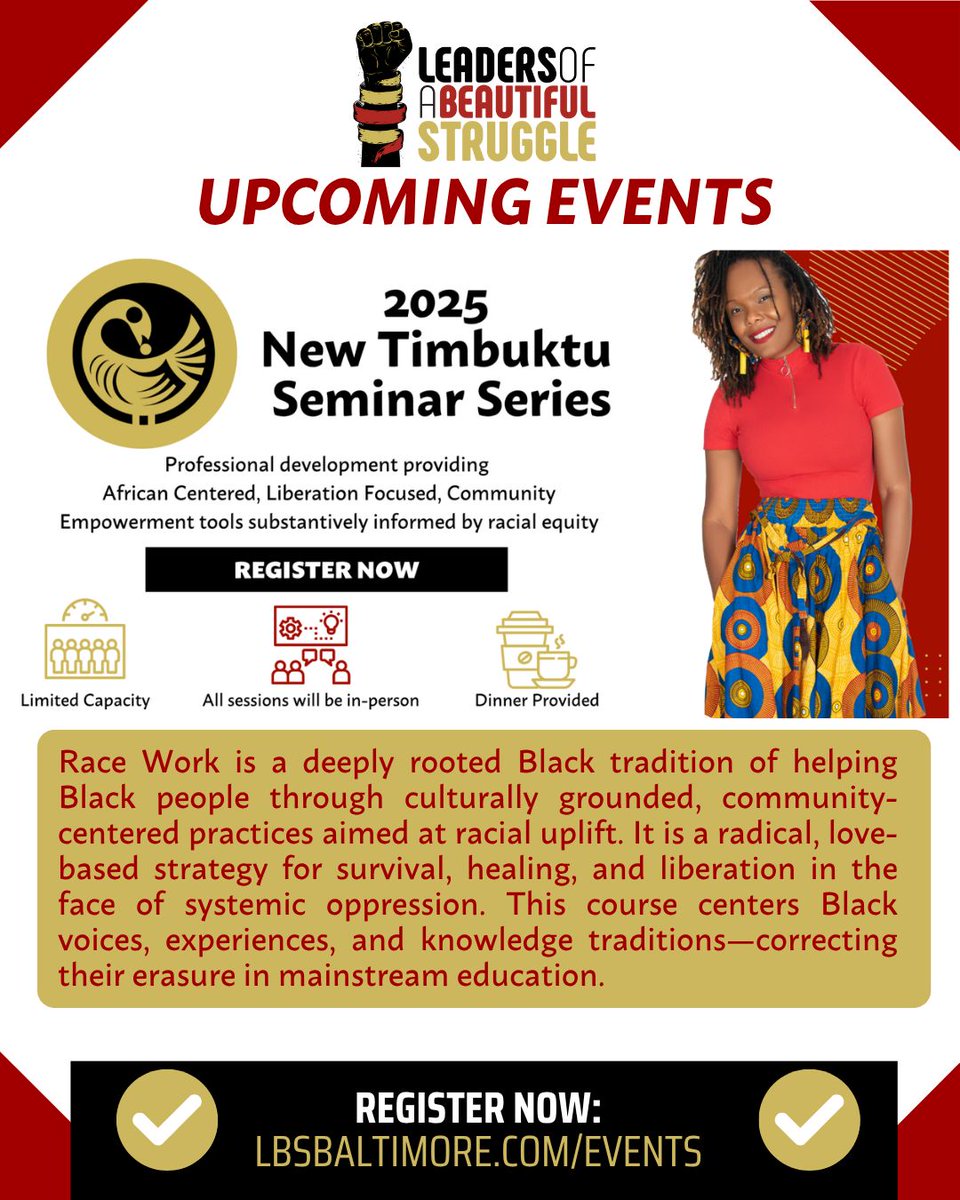 LEADERS OF A BEAUTIFUL STRUGGLE

UPCOMING EVENTS

2025
New Timbuktu
Seminar Series

Professional development providing African Centered, Liberation Focused, Community Empowerment tools substantively informed by racial equity

REGISTER NOW

Limited Capacity

All sessions will be in-person

Dinner Provided

Race Work is a deeply rooted Black tradition of helping Black people through culturally grounded, community-centered practices aimed at racial uplift. It is a radical, love-based strategy for survival, healing, and liberation in the face of systemic oppression. This course centers Black voices, experiences, and knowledge traditions—correcting their erasure in mainstream education.

REGISTER NOW:
LBSBALTIMORE.COM/EVENTS